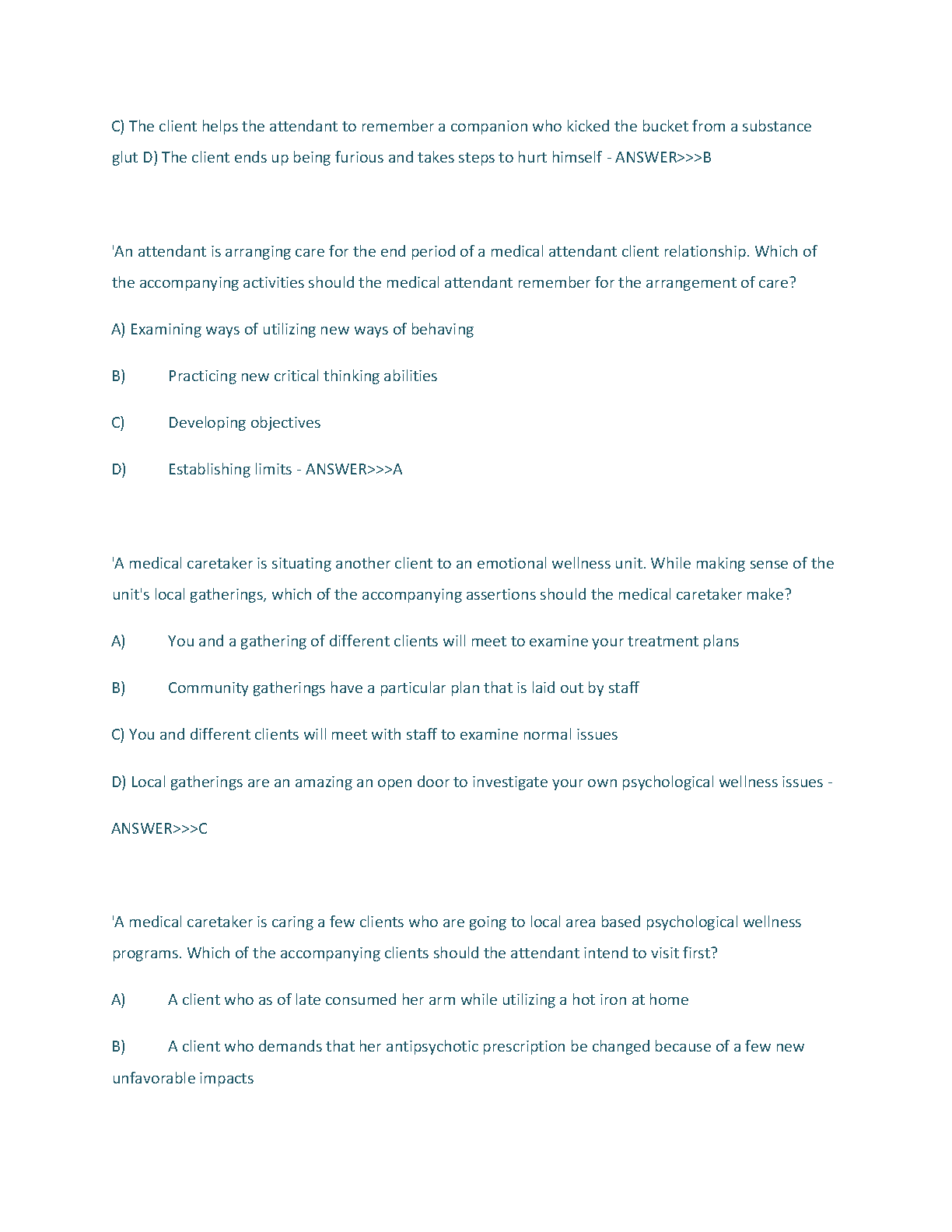 C) The client helps the attendant to remember a companion who kicked the bucket from a substance glut D) The client ends up being furious and takes steps to hurt himself - ANSWER>>>B

'An attendant is arranging care for the end period of a medical attendant client relationship. Which of the accompanying activities should the medical attendant remember for the arrangement of care?

A) Examining ways of utilizing new ways of behaving

B) Practicing new critical thinking abilities

C) Developing objectives

D) Establishing limits - ANSWER>>>A

'A medical caretaker is situating another client to an emotional wellness unit. While making sense of the unit's local gatherings, which of the accompanying assertions should the medical caretaker make?

A) You and a gathering of different clients will meet to examine your treatment plans

B) Community gatherings have a particular plan that is laid out by staff

C) You and different clients will meet with staff to examine normal issues

D) Local gatherings are an amazing an open door to investigate your own psychological wellness issues - ANSWER>>>C

'A medical caretaker is caring a few clients who are going to local area based psychological wellness programs. Which of the accompanying clients should the attendant intend to visit first?

A) A client who as of late consumed her arm while utilizing a hot iron at home

B) A client who demands that her antipsychotic prescription be changed because of a few new unfavorable impacts